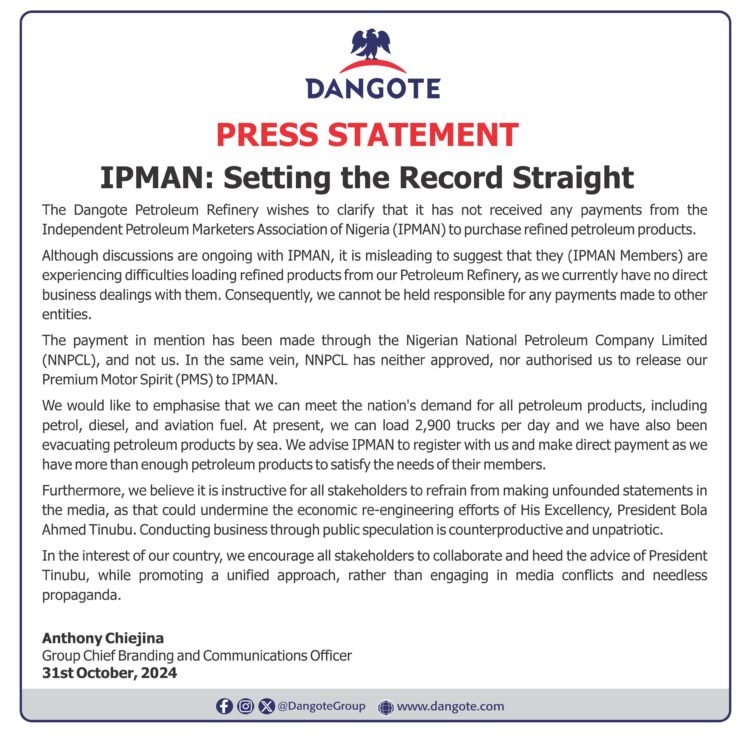 DANGOTE

PRESS STATEMENT

IPMAN: Setting the Record Straight

The Dangote Petroleum Refinery wishes to clarify that it has not received any payments from the Independent Petroleum Marketers Association of Nigeria (IPMAN) to purchase refined petroleum products.

Although discussions are ongoing with IPMAN, it is misleading to suggest that they (IPMAN Members) are experiencing difficulties loading refined products from our Petroleum Refinery, as we currently have no direct business dealings with them. Consequently, we cannot be held responsible for any payments made to other entities.

The payment in mention has been made through the Nigerian National Petroleum Company Limited (NNPCL), and not us. In the same vein, NNPCL has neither approved, nor authorised us to release our Premium Motor Spirit (PMS) to IPMAN.

We would like to emphasise that we can meet the nation's demand for all petroleum products, including petrol, diesel, and aviation fuel. At present, we can load 2,900 trucks per day and we have also been evacuating petroleum products by sea. We advise IPMAN to register with us and make direct payment as we have more than enough petroleum products to satisfy the needs of their members.

Furthermore, we believe it is instructive for all stakeholders to refrain from making unfounded statements in the media, as that could undermine the economic re-engineering efforts of His Excellency, President Bola Ahmed Tinubu. Conducting business through public speculation is counterproductive and unpatriotic.

In the interest of our country, we encourage all stakeholders to collaborate and heed the advice of President Tinubu, while promoting a unified approach, rather than engaging in media conflicts and needless propaganda.

Anthony Chiejina
Group Chief Branding and Communications Officer
31st October, 2024

@DangoteGroup www.dangote.com